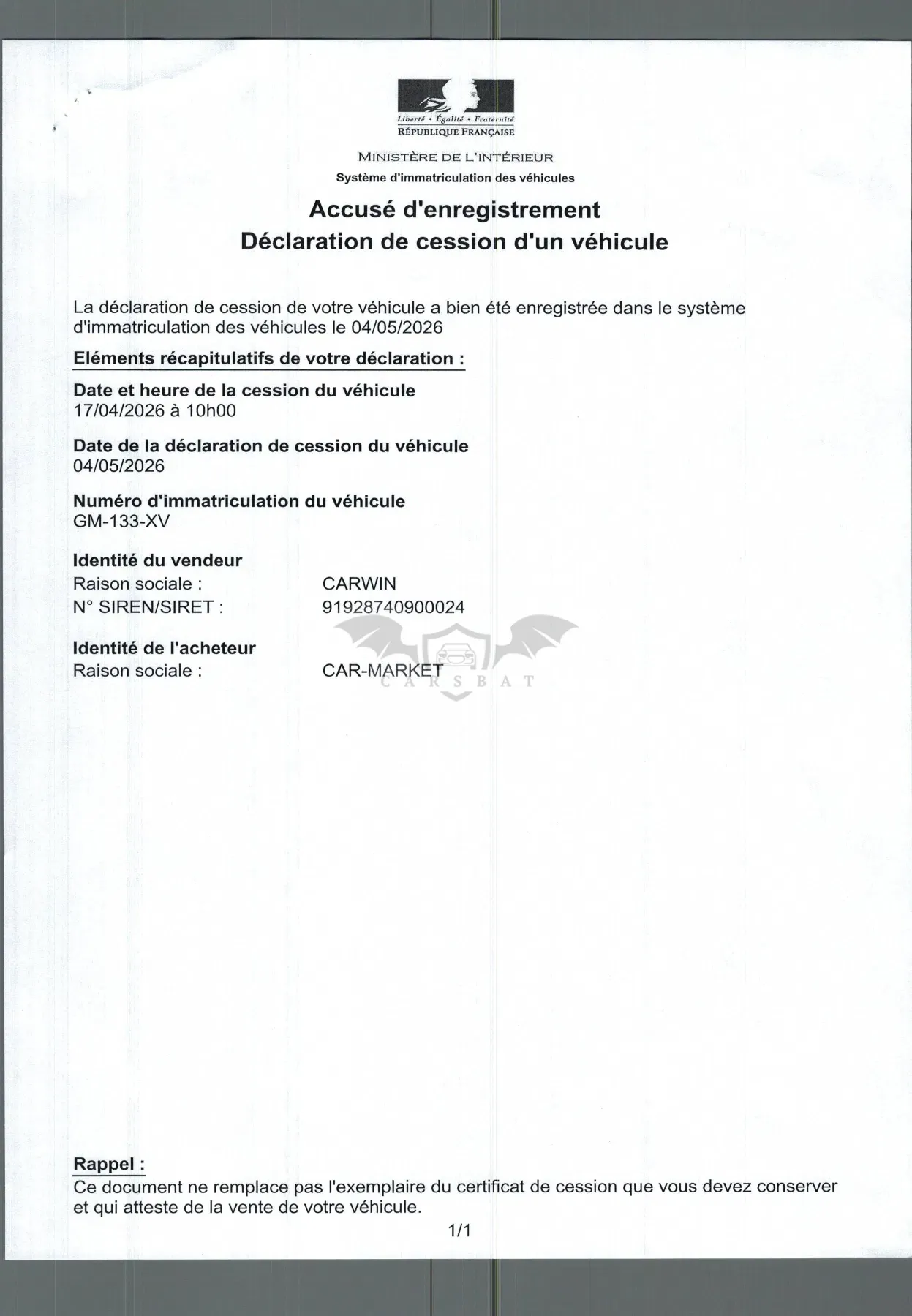 Liberté • Égalité • Fraternité
RÉPUBLIQUE FRANÇAISE

MINISTÈRE DE L'INTÉRIEUR
Système d'immatriculation des véhicules

Accusé d'enregistrement
Déclaration de cession d'un véhicule

La déclaration de cession de votre véhicule a bien été enregistrée dans le système d'immatriculation des véhicules le 04/05/2026

Eléments récapitulatifs de votre déclaration :

Date et heure de la cession du véhicule
17/04/2026 à 10h00

Date de la déclaration de cession du véhicule
04/05/2026

Numéro d'immatriculation du véhicule
GM-133-XV

Identité du vendeur
Raison sociale : CARWIN
N° SIREN/SIRET : 91928740900024

Identité de l'acheteur
Raison sociale : CAR-MARKET

CARSBAT

Rappel :
Ce document ne remplace pas l'exemplaire du certificat de cession que vous devez conserver et qui atteste de la vente de votre véhicule.

1/1